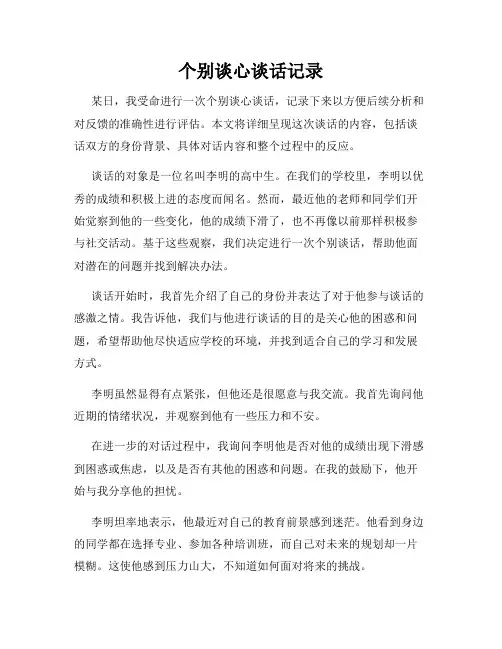 个别谈心谈话记录

某日，我受命进行一次个别谈心谈话，记录下来以方便后续分析和对反馈的准确性进行评估。本文将详细呈现这次谈话的内容，包括谈话双方的身份背景、具体对话内容和整个过程中的反应。

谈话的对象是一位名叫李明的高中生。在我们的学校里，李明以优秀的成绩和积极上进的态度而闻名。然而，最近他的老师和同学们开始觉察到他的一些变化，他的成绩下滑了，也不再像以前那样积极参与社交活动。基于这些观察，我们决定进行一次个别谈话，帮助他面对潜在的问题并找到解决办法。

谈话开始时，我首先介绍了自己的身份并表达了对于他参与谈话的感激之情。我告诉他，我们与他进行谈话的目的是关心他的困惑和问题，希望帮助他尽快适应学校的环境，并找到适合自己的学习和发展方式。

李明虽然显得有点紧张，但他还是很愿意与我交流。我首先询问他近期的情绪状况，并观察到他有一些压力和不安。

在进一步的对话过程中，我询问李明他是否对他的成绩出现下滑感到困惑或焦虑，以及是否有其他的困惑和问题。在我的鼓励下，他开始与我分享他的担忧。

李明坦率地表示，他最近对自己的教育前景感到迷茫。他看到身边的同学都在选择专业、参加各种培训班，而自己对未来的规划却一片模糊。这使他感到压力山大，不知道如何面对将来的挑战。